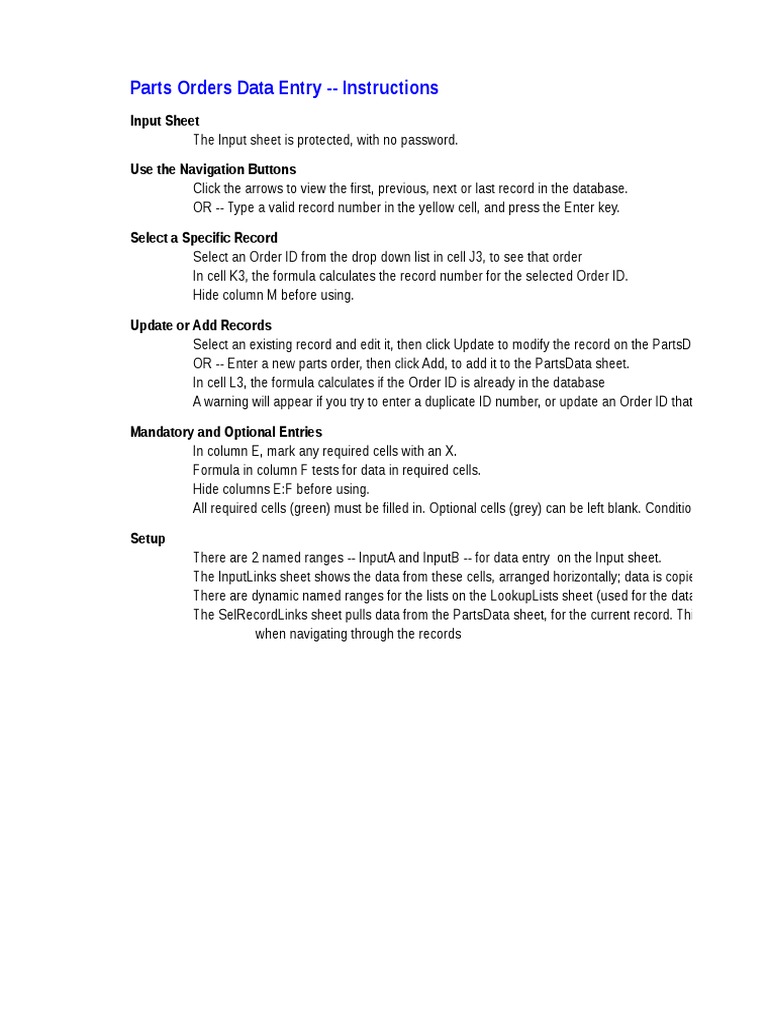 Parts Orders Data Entry -- Instructions

Input Sheet
The Input sheet is protected, with no password.

Use the Navigation Buttons
Click the arrows to view the first, previous, next or last record in the database.
OR -- Type a valid record number in the yellow cell, and press the Enter key.

Select a Specific Record
Select an Order ID from the drop down list in cell J3, to see that order
In cell K3, the formula calculates the record number for the selected Order ID.
Hide column M before using.

Update or Add Records
Select an existing record and edit it, then click Update to modify the record on the PartsD
OR -- Enter a new parts order, then click Add, to add it to the PartsData sheet.
In cell L3, the formula calculates if the Order ID is already in the database
A warning will appear if you try to enter a duplicate ID number, or update an Order ID that

Mandatory and Optional Entries
In column E, mark any required cells with an X.
Formula in column F tests for data in required cells.
Hide columns E:F before using.
All required cells (green) must be filled in. Optional cells (grey) can be left blank. Conditio

Setup
There are 2 named ranges -- InputA and InputB -- for data entry on the Input sheet.
The InputLinks sheet shows the data from these cells, arranged horizontally; data is copie
There are dynamic named ranges for the lists on the LookupLists sheet (used for the data
The SelRecordLinks sheet pulls data from the PartsData sheet, for the current record. Th
when navigating through the records